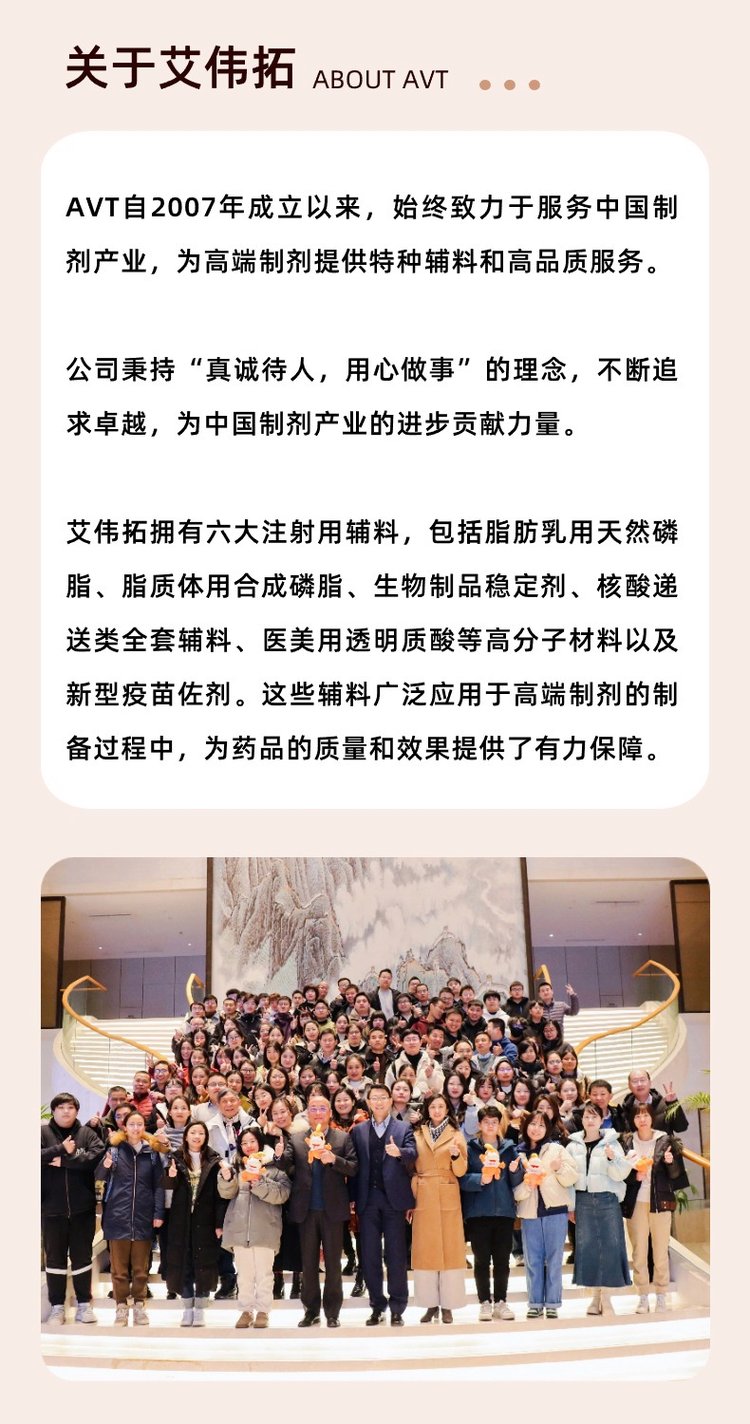 关于艾伟拓 ABOUT AVT

AVT自2007年成立以来，始终致力于服务中国制剂产业，为高端制剂提供特种辅料和高品质服务。

公司秉持“真诚待人，用心做事”的理念，不断追求卓越，为中国制剂产业的进步贡献力量。

艾伟拓拥有六大注射用辅料，包括脂肪乳用天然磷脂、脂质体用合成磷脂、生物制品稳定剂、核酸递送类全套辅料、医美用透明质酸等高分子材料以及新型疫苗佐剂。这些辅料广泛应用于高端制剂的制备过程中，为药品的质量和效果提供了有力保障。